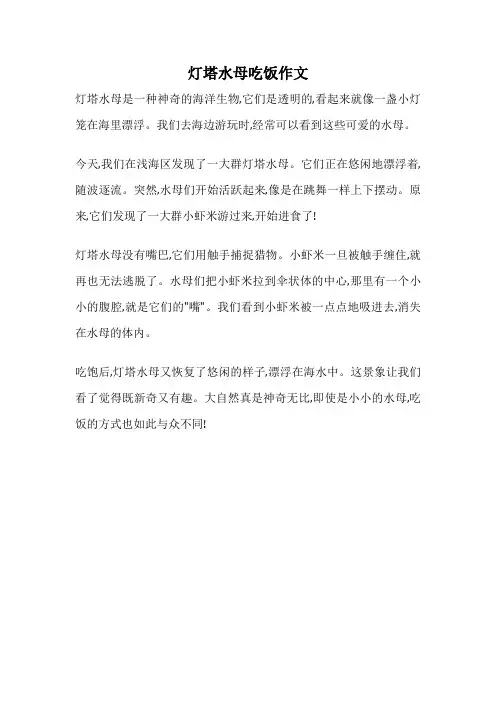 灯塔水母吃饭作文

灯塔水母是一种神奇的海洋生物,它们是透明的,看起来就像一盏小灯笼在海里漂浮。我们去海边游玩时,经常可以看到这些可爱的水母。

今天,我们在浅海区发现了一大群灯塔水母。它们正在悠闲地漂浮着,随波逐流。突然,水母们开始活跃起来,像是在跳舞一样上下摆动。原来,它们发现了一大群小虾米游过来,开始进食了!

灯塔水母没有嘴巴,它们用触手捕捉猎物。小虾米一旦被触手缠住,就再也无法逃脱了。水母们把小虾米拉到伞状体的中心,那里有一个小小的腹腔,就是它们的"嘴"。我们看到小虾米被一点点地吸进去,消失在水母的体内。

吃饱后,灯塔水母又恢复了悠闲的样子,漂浮在海水中。这景象让我们看了觉得既新奇又有趣。大自然真是神奇无比,即使是小小的水母,吃饭的方式也如此与众不同!